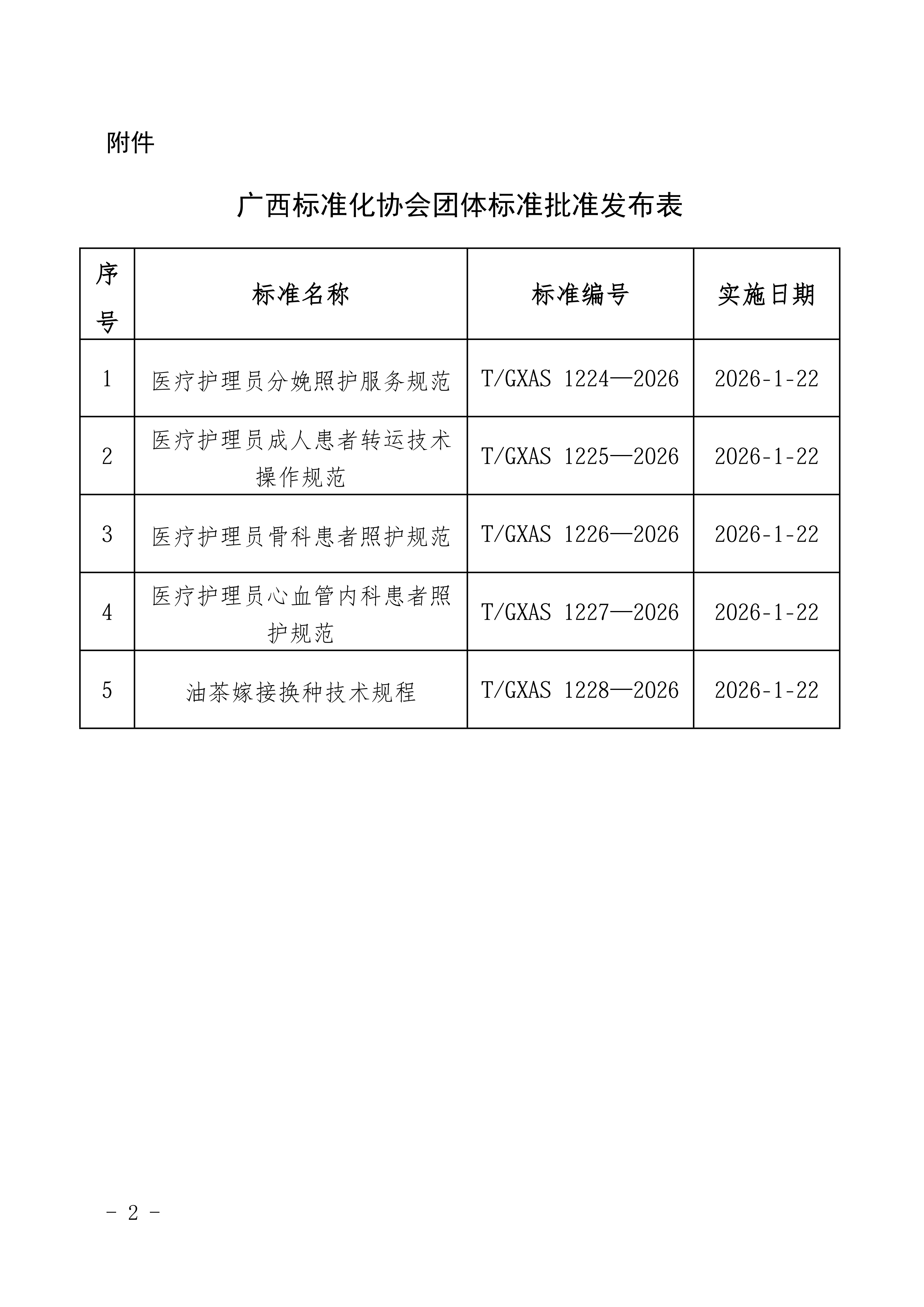 附件

广西标准化协会团体标准批准发布表

| 序号 | 标准名称 | 标准编号 | 实施日期 |
|---|---|---|---|
| 1 | 医疗护理员分娩照护服务规范 | T/GXAS 1224—2026 | 2026-1-22 |
| 2 | 医疗护理员成人患者转运技术操作规范 | T/GXAS 1225—2026 | 2026-1-22 |
| 3 | 医疗护理员骨科患者照护规范 | T/GXAS 1226—2026 | 2026-1-22 |
| 4 | 医疗护理员心血管内科患者照护规范 | T/GXAS 1227—2026 | 2026-1-22 |
| 5 | 油茶嫁接换种技术规程 | T/GXAS 1228—2026 | 2026-1-22 |

- 2 -